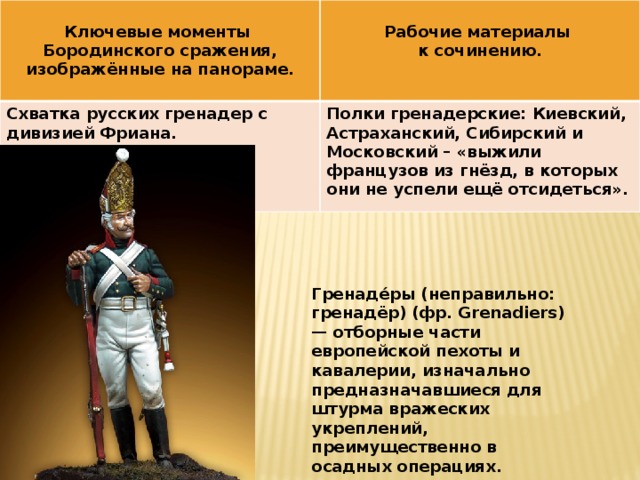 | Ключевые моменты Бородинского сражения, изображённые на панораме. | Рабочие материалы к сочинению. |
|---|---|
| Схватка русских гренадер с дивизией Фриана. | Полки гренадерские: Киевский, Астраханский, Сибирский и Московский – «выжили французов из гнёзд, в которых они не успели ещё отсидеться». |

Гренаде́ры (неправильно: гренадёр) (фр. Grenadiers) — отборные части европейской пехоты и кавалерии, изначально предназначавшиеся для штурма вражеских укреплений, преимущественно в осадных операциях.